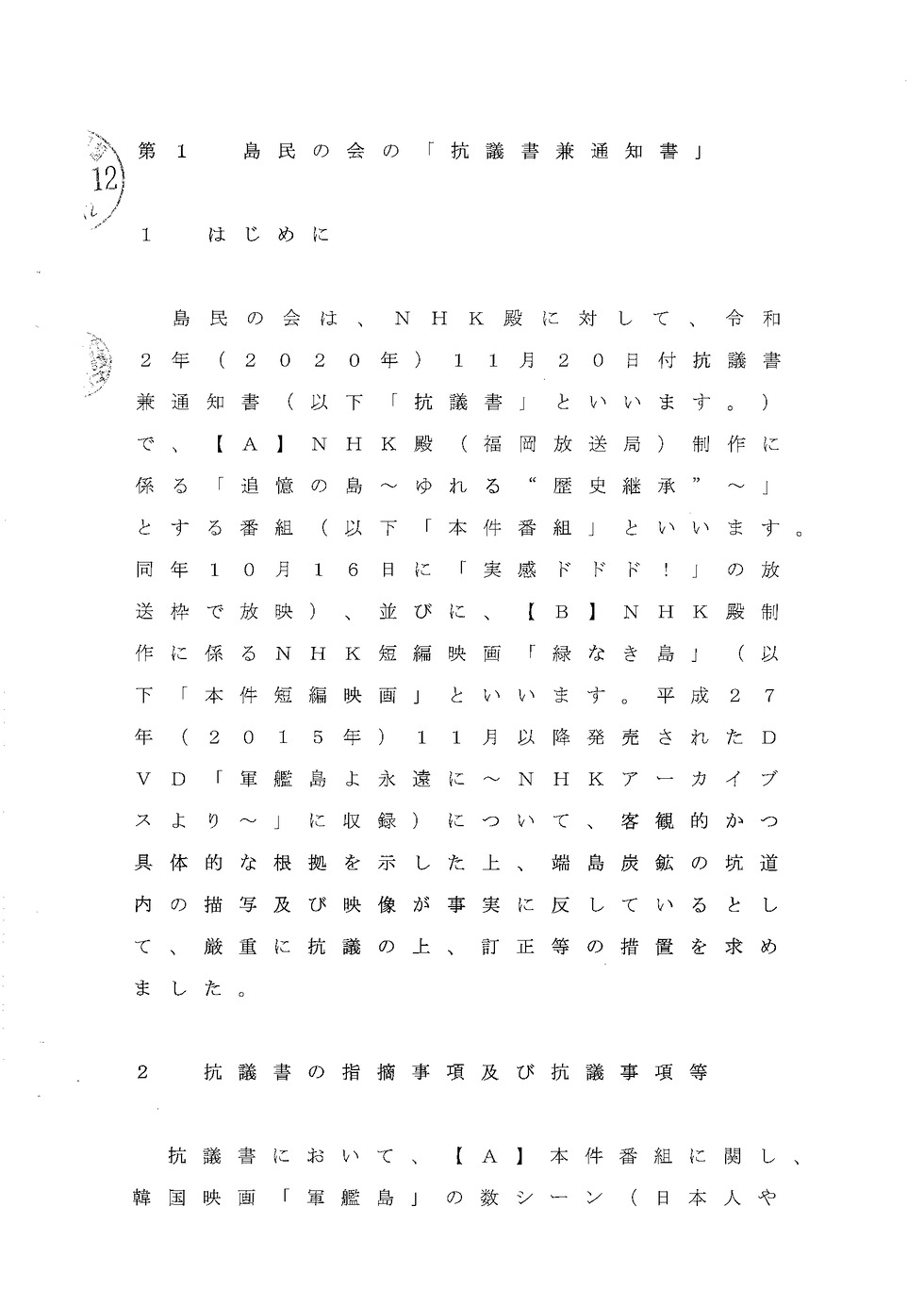 12

第１　島民の会の「抗議書兼通知書」

１　はじめに

島民の会は、ＮＨＫ殿に対して、令和２年（２０２０年）１１月２０日付抗議書兼通知書（以下「抗議書」といいます。）で、【Ａ】ＮＨＫ殿（福岡放送局）制作に係る「追憶の島～ゆれる“歴史継承”～」とする番組（以下「本件番組」といいます。同年１０月１６日に「実感ドドド！」の放送枠で放映）、並びに、【Ｂ】ＮＨＫ殿制作に係るＮＨＫ短編映画「緑なき島」（以下「本件短編映画」といいます。平成２７年（２０１５年）１１月以降発売されたＤＶＤ「軍艦島よ永遠に～ＮＨＫアーカイブスより～」に収録）について、客観的かつ具体的な根拠を示した上、端島炭鉱の坑道内の描写及び映像が事実に反しているとして、厳重に抗議の上、訂正等の措置を求めました。

２　抗議書の指摘事項及び抗議事項等

抗議書において、【Ａ】本件番組に関し、韓国映画「軍艦島」の数シーン（日本人や